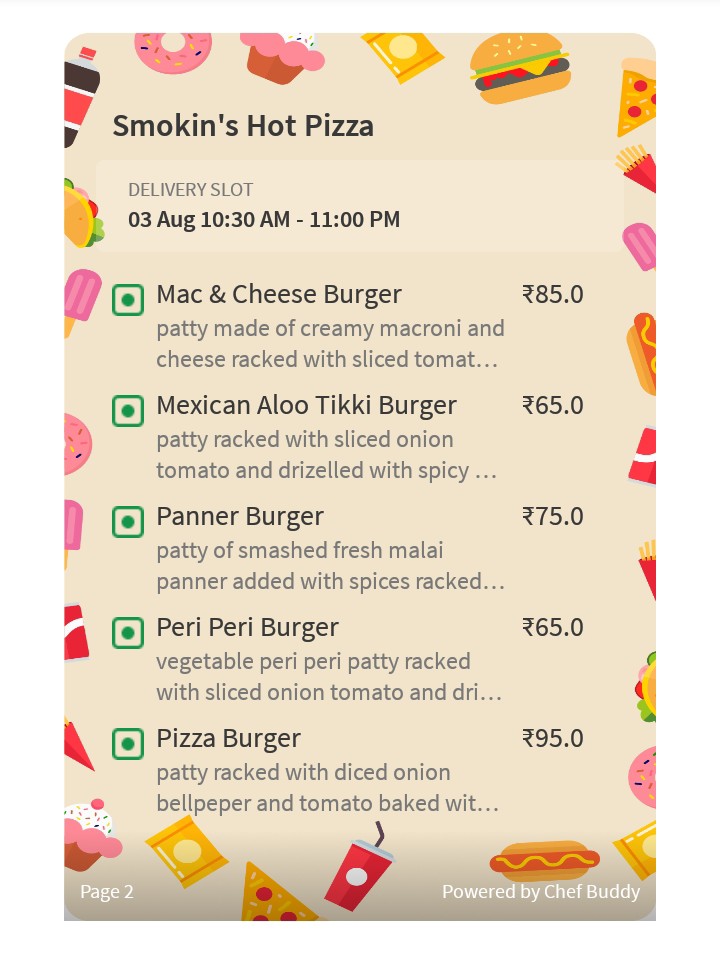 Smokin's Hot Pizza

DELIVERY SLOT
03 Aug 10:30 AM - 11:00 PM

Mac & Cheese Burger ₹85.0
patty made of creamy macroni and cheese racked with sliced tomat...

Mexican Aloo Tikki Burger ₹65.0
patty racked with sliced onion tomato and drizelled with spicy ...

Panner Burger ₹75.0
patty of smashed fresh malai panner added with spices racked...

Peri Peri Burger ₹65.0
vegetable peri peri patty racked with sliced onion tomato and dri...

Pizza Burger ₹95.0
patty racked with diced onion bellpeper and tomato baked wit...

Page 2

Powered by Chef Buddy